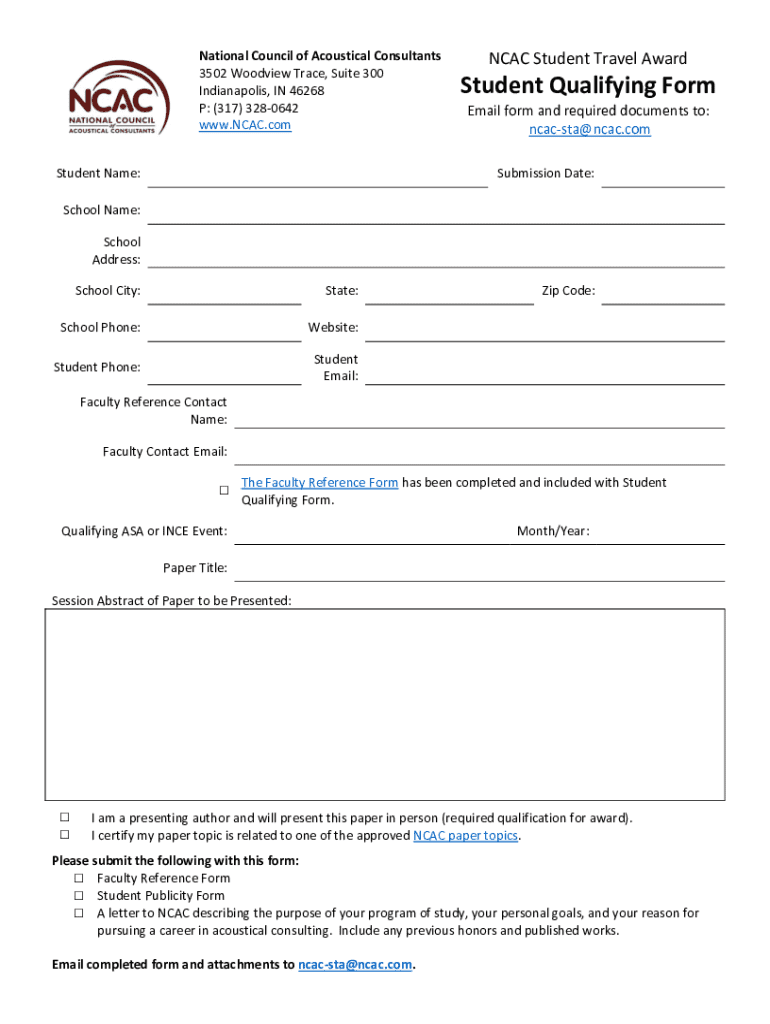 NCAC
NATIONAL COUNCIL of ACOUSTICAL CONSULTANTS

National Council of Acoustical Consultants
3502 Woodview Trace, Suite 300
Indianapolis, IN 46268
P: (317) 328-0642
www.NCAC.com

NCAC Student Travel Award
Student Qualifying Form
Email form and required documents to:
ncac-sta@ncac.com

Student Name:

Submission Date:

School Name:

School Address:

School City:

State:

Zip Code:

School Phone:

Website:

Student Phone:

Student Email:

Faculty Reference Contact Name:

Faculty Contact Email:

☐ The Faculty Reference Form has been completed and included with Student Qualifying Form.

Qualifying ASA or INCE Event:

Month/Year:

Paper Title:

Session Abstract of Paper to be Presented:

☐ I am a presenting author and will present this paper in person (required qualification for award).
☐ I certify my paper topic is related to one of the approved NCAC paper topics.

Please submit the following with this form:
☐ Faculty Reference Form
☐ Student Publicity Form
☐ A letter to NCAC describing the purpose of your program of study, your personal goals, and your reason for pursuing a career in acoustical consulting. Include any previous honors and published works.

Email completed form and attachments to ncac-sta@ncac.com.